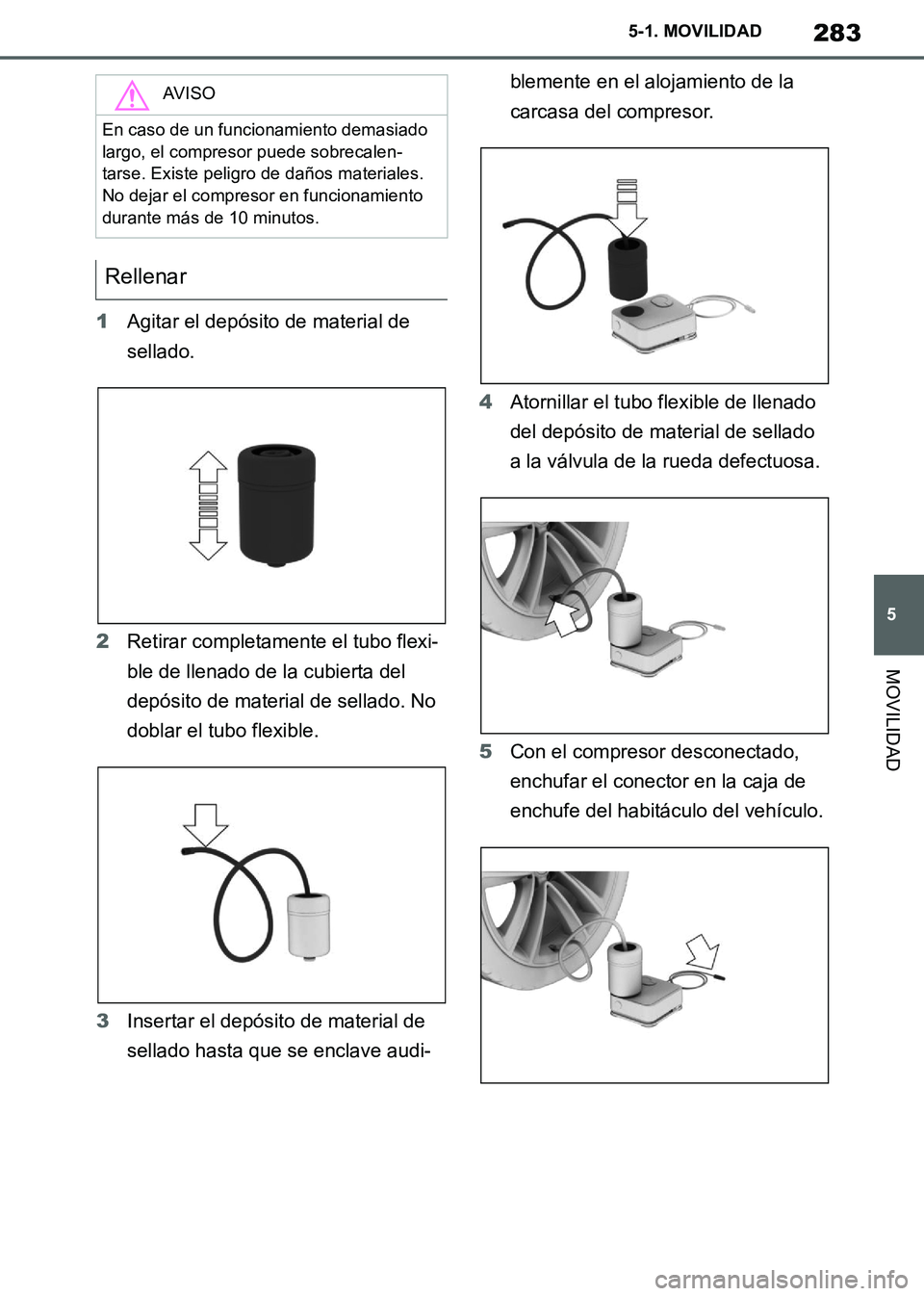 283

5-1. MOVILIDAD

AVISO

En caso de un funcionamiento demasiado largo, el compresor puede sobrecalentarse. Existe peligro de daños materiales. No dejar el compresor en funcionamiento durante más de 10 minutos.

Rellenar

1 Agitar el depósito de material de sellado.

2 Retirar completamente el tubo flexible de llenado de la cubierta del depósito de material de sellado. No doblar el tubo flexible.

3 Insertar el depósito de material de sellado hasta que se enclave audiblemente en el alojamiento de la carcasa del compresor.

4 Atornillar el tubo flexible de llenado del depósito de material de sellado a la válvula de la rueda defectuosa.

5 Con el compresor desconectado, enchufar el conector en la caja de enchufe del habitáculo del vehículo.

5

MOVILIDAD

carmanualsonline.info